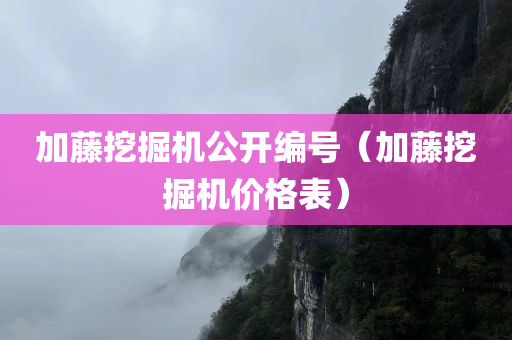 加藤挖掘机公开编号（加藤挖掘机价格表）